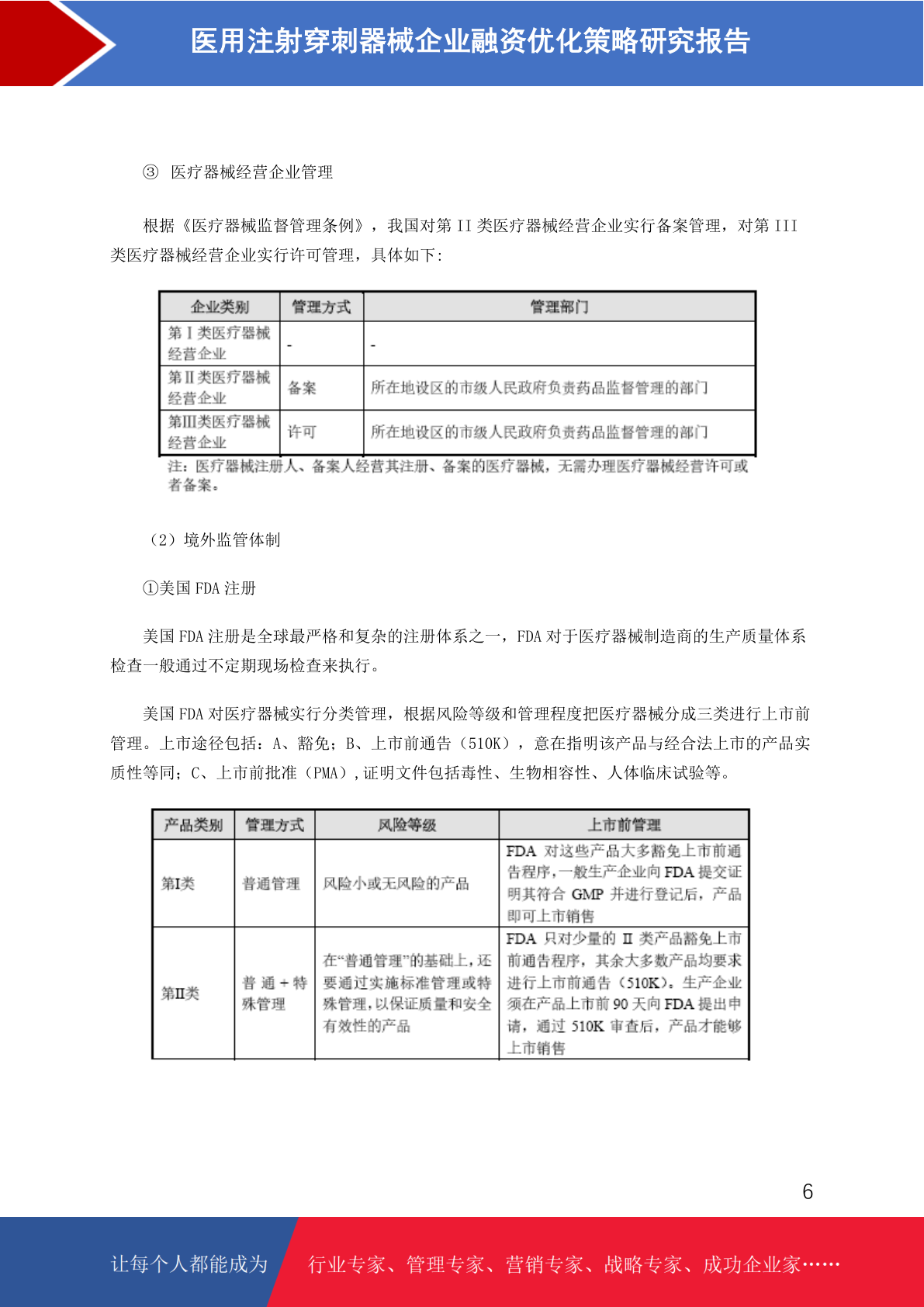 医用注射穿刺器械企业融资优化策略研究报告

③ 医疗器械经营企业管理

根据《医疗器械监督管理条例》，我国对第 II 类医疗器械经营企业实行备案管理，对第 III 类医疗器械经营企业实行许可管理，具体如下:

| 企业类别 | 管理方式 | 管理部门 |
|---|---|---|
| 第Ⅰ类医疗器械经营企业 | - | - |
| 第Ⅱ类医疗器械经营企业 | 备案 | 所在地设区的市级人民政府负责药品监督管理的部门 |
| 第Ⅲ类医疗器械经营企业 | 许可 | 所在地设区的市级人民政府负责药品监督管理的部门 |

注：医疗器械注册人、备案人经营其注册、备案的医疗器械，无需办理医疗器械经营许可或者备案。

（2）境外监管体制

①美国 FDA 注册

美国 FDA 注册是全球最严格和复杂的注册体系之一，FDA 对于医疗器械制造商的生产质量体系检查一般通过不定期现场检查来执行。

美国 FDA 对医疗器械实行分类管理，根据风险等级和管理程度把医疗器械分成三类进行上市前管理。上市途径包括：A、豁免；B、上市前通告（510K），意在指明该产品与经合法上市的产品实质性等同；C、上市前批准（PMA），证明文件包括毒性、生物相容性、人体临床试验等。

| 产品类别 | 管理方式 | 风险等级 | 上市前管理 |
|---|---|---|---|
| 第Ⅰ类 | 普通管理 | 风险小或无风险的产品 | FDA 对这些产品大多豁免上市前通告程序，一般生产企业向 FDA 提交证明其符合 GMP 并进行登记后，产品即可上市销售 |
| 第Ⅱ类 | 普通+特殊管理 | 在“普通管理”的基础上，还要通过实施标准管理或特殊管理，以保证质量和安全有效性的产品 | FDA 只对少量的 Ⅱ 类产品豁免上市前通告程序，其余大多数产品均要求进行上市前通告（510K）。生产企业须在产品上市前 90 天向 FDA 提出申请，通过 510K 审查后，产品才能够上市销售 |

6

让每个人都能成为 行业专家、管理专家、营销专家、战略专家、成功企业家……